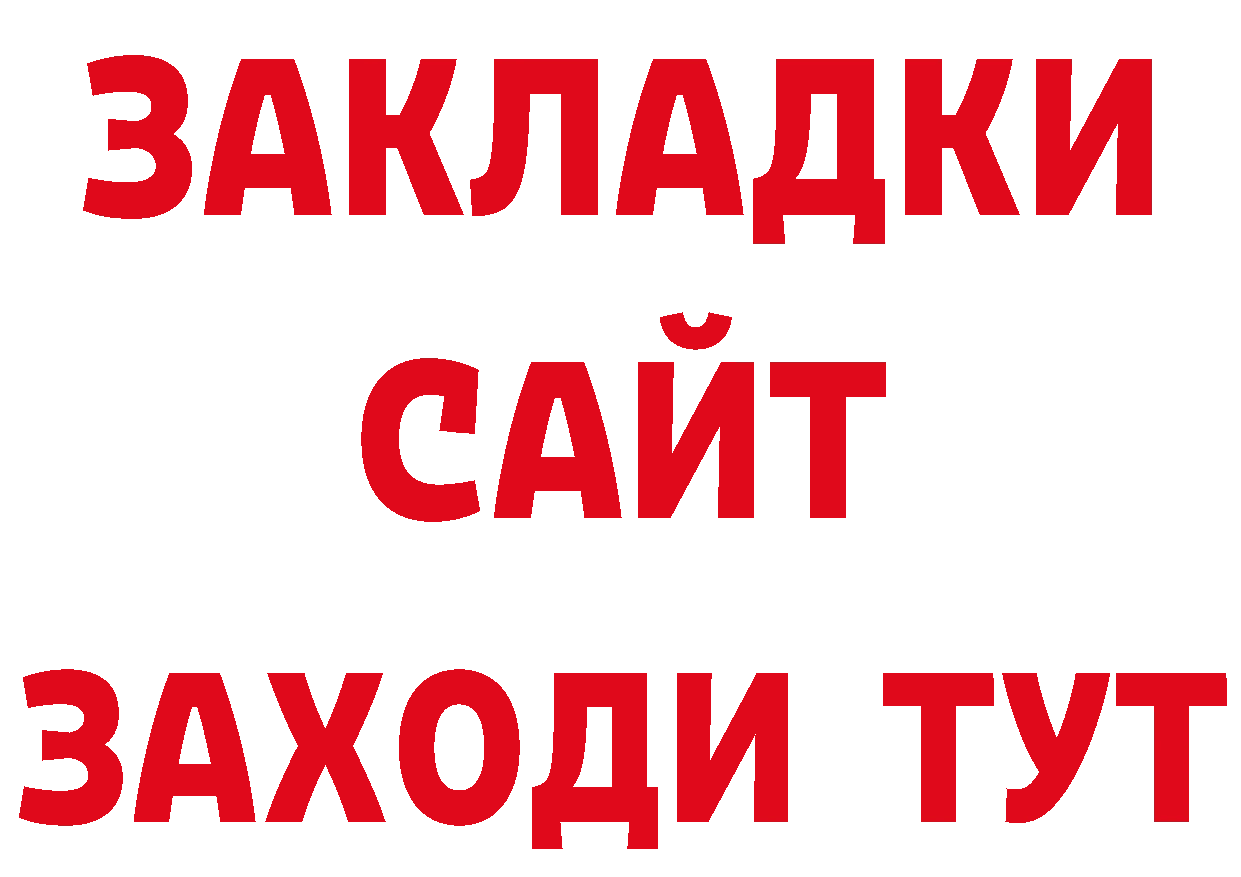 ЗАКЛАДКИ
САЙТ
ЗАХОДИ ТУТ